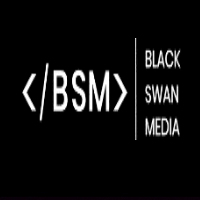 </BSM>

BLACK
SWAN
MEDIA